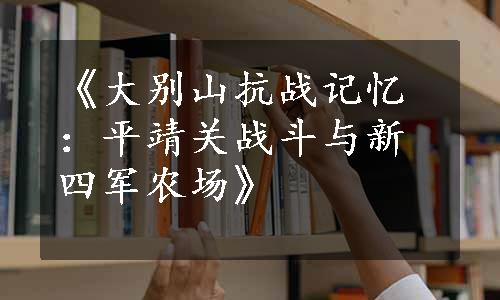 《大别山抗战记忆：平靖关战斗与新四军农场》